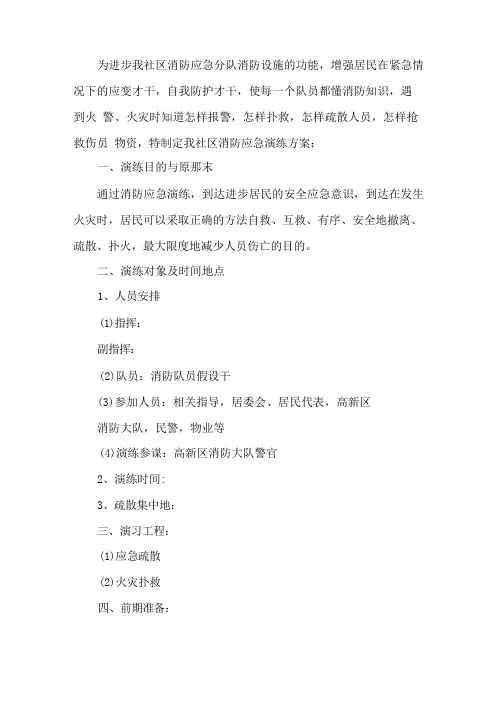 为进步我社区消防应急分队消防设施的功能，增强居民在紧急情况下的应变才干，自我防护才干，使每一个队员都懂消防知识，遇到火 警、火灾时知道怎样报警，怎样扑救，怎样疏散人员，怎样抢救伤员 物资，特制定我社区消防应急演练方案：

一、演练目的与原那末

通过消防应急演练，到达进步居民的安全应急意识，到达在发生火灾时，居民可以采取正确的方法自救、互救、有序、安全地撤离、疏散、扑火，最大限度地减少人员伤亡的目的。

二、演练对象及时间地点

1、人员安排

(1)指挥：

副指挥：

(2)队员：消防队员假设干

(3)参加人员：相关指导，居委会、居民代表，高新区消防大队，民警，物业等

(4)演练参谋：高新区消防大队警官

2、演练时间：

3、疏散集中地：

三、演习工程：

(1)应急疏散

(2)火灾扑救

四、前期准备：